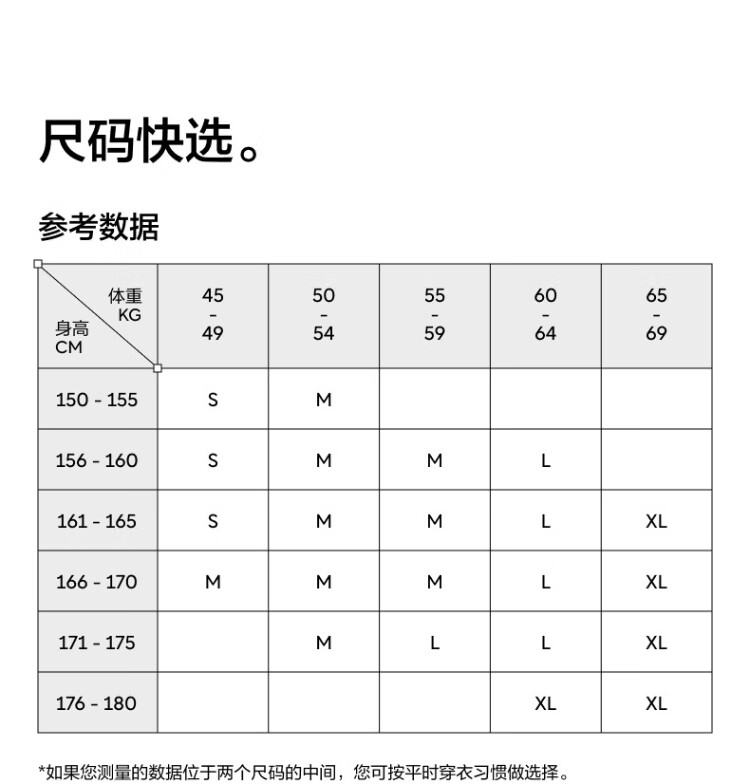 尺码快选。

参考数据

| 体重 KG / 身高 CM | 45 - 49 | 50 - 54 | 55 - 59 | 60 - 64 | 65 - 69 |
|---|---|---|---|---|---|
| 150 - 155 | S | M | | | |
| 156 - 160 | S | M | M | L | |
| 161 - 165 | S | M | M | L | XL |
| 166 - 170 | M | M | M | L | XL |
| 171 - 175 | | M | L | L | XL |
| 176 - 180 | | | | XL | XL |

*如果您测量的数据位于两个尺码的中间，您可按平时穿衣习惯做选择。